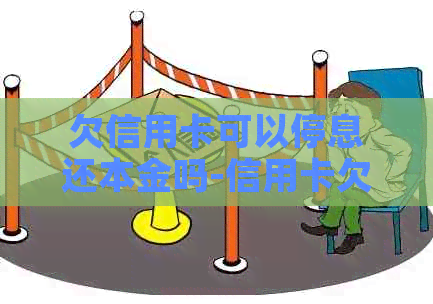 欠信用卡可以停息还本金吗-信用卡欠